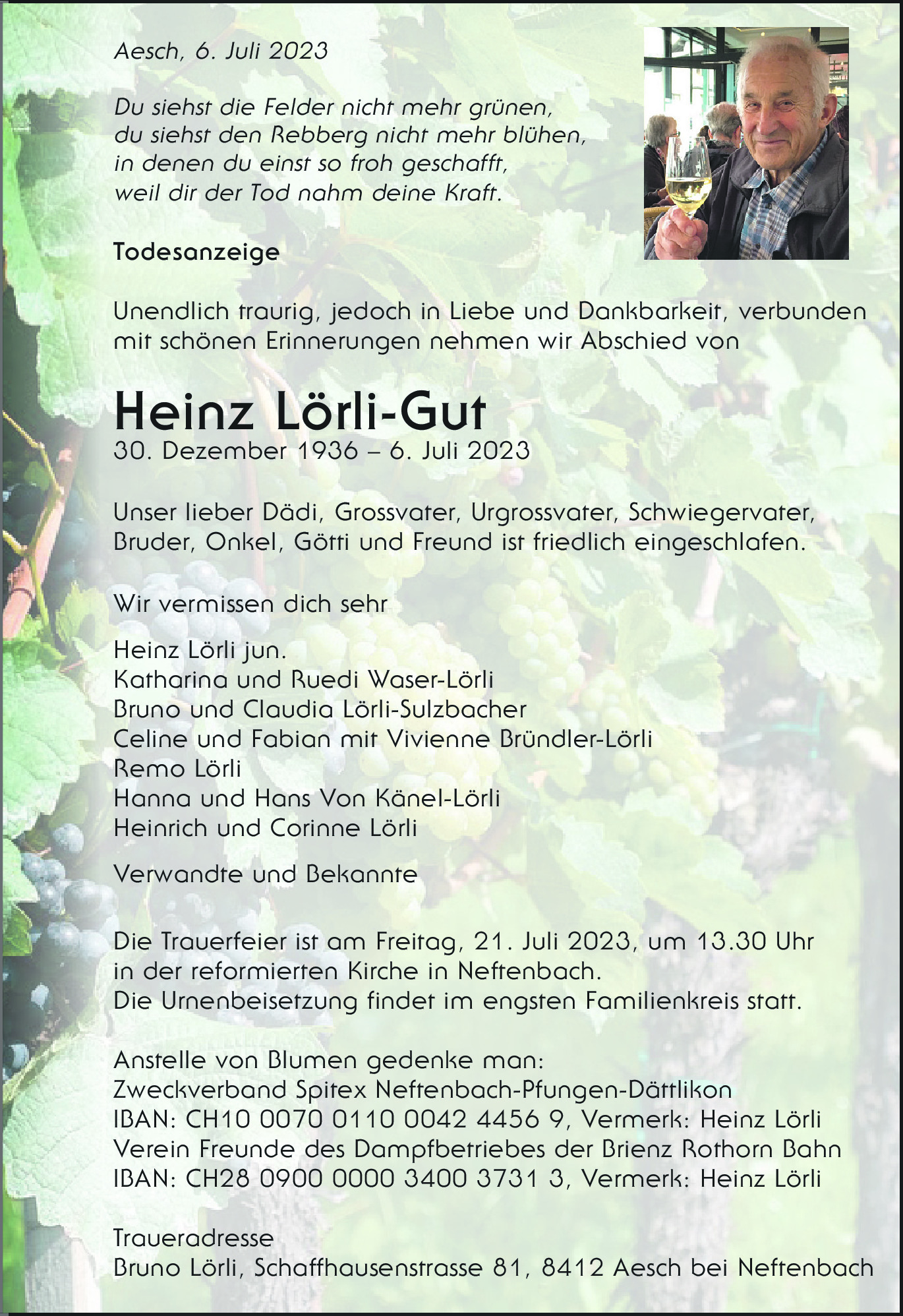 Aesch, 6. Juli 2023

Du siehst die Felder nicht mehr grünen,
du siehst den Rebberg nicht mehr blühen,
in denen du einst so froh geschafft,
weil dir der Tod nahm deine Kraft.

Todesanzeige

Unendlich traurig, jedoch in Liebe und Dankbarkeit, verbunden mit schönen Erinnerungen nehmen wir Abschied von

Heinz Lörli-Gut
30. Dezember 1936 – 6. Juli 2023

Unser lieber Dädi, Grossvater, Urgrossvater, Schwiegervater, Bruder, Onkel, Götti und Freund ist friedlich eingeschlafen.

Wir vermissen dich sehr

Heinz Lörli jun.
Katharina und Ruedi Waser-Lörli
Bruno und Claudia Lörli-Sulzbacher
Celine und Fabian mit Vivienne Bründler-Lörli
Remo Lörli
Hanna und Hans Von Känel-Lörli
Heinrich und Corinne Lörli

Verwandte und Bekannte

Die Trauerfeier ist am Freitag, 21. Juli 2023, um 13.30 Uhr in der reformierten Kirche in Neftenbach.
Die Urnenbeisetzung findet im engsten Familienkreis statt.

Anstelle von Blumen gedenke man:
Zweckverband Spitex Neftenbach-Pfungen-Dättlikon
IBAN: CH10 0070 0110 0042 4456 9, Vermerk: Heinz Lörli
Verein Freunde des Dampfbetriebes der Brienz Rothorn Bahn
IBAN: CH28 0900 0000 3400 3731 3, Vermerk: Heinz Lörli

Traueradresse
Bruno Lörli, Schaffhausenstrasse 81, 8412 Aesch bei Neftenbach